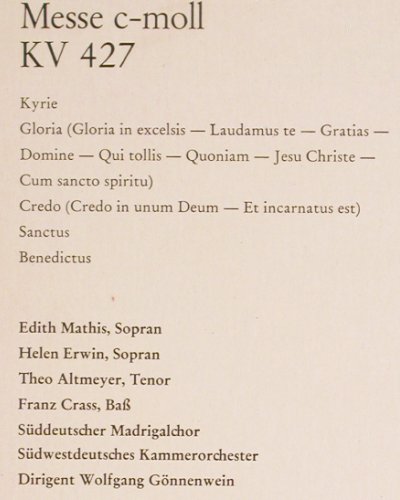 Messe c-moll
KV 427

Kyrie

Gloria (Gloria in excelsis — Laudamus te — Gratias — Domine — Qui tollis — Quoniam — Jesu Christe — Cum sancto spiritu)

Credo (Credo in unum Deum — Et incarnatus est)

Sanctus

Benedictus

Edith Mathis, Sopran
Helen Erwin, Sopran
Theo Altmeyer, Tenor
Franz Crass, Baß
Süddeutscher Madrigalchor
Südwestdeutsches Kammerorchester
Dirigent Wolfgang Gönnenwein